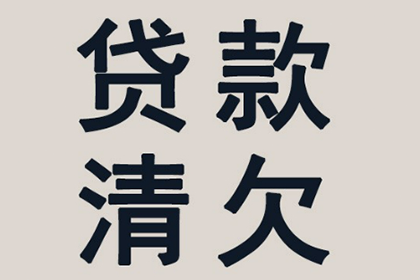 贷款
清欠